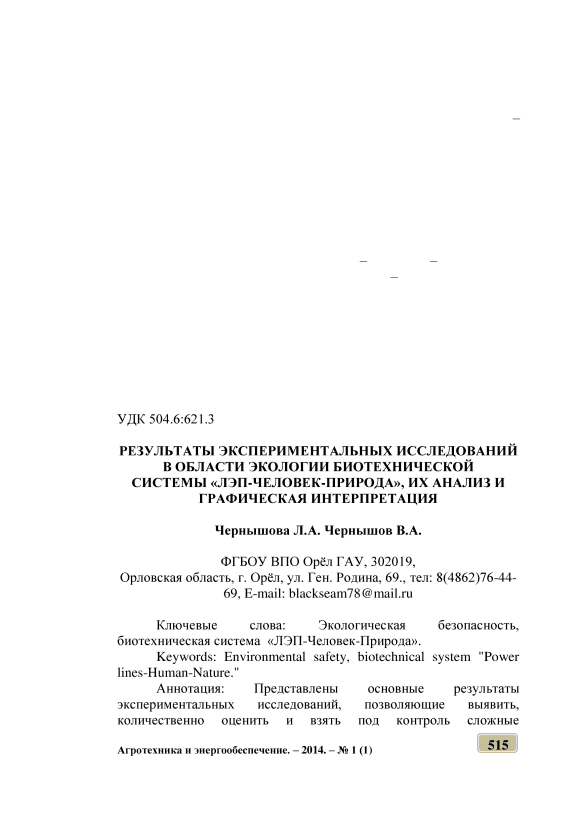 –

– –
–

УДК 504.6:621.3

РЕЗУЛЬТАТЫ ЭКСПЕРИМЕНТАЛЬНЫХ ИССЛЕДОВАНИЙ В ОБЛАСТИ ЭКОЛОГИИ БИОТЕХНИЧЕСКОЙ СИСТЕМЫ «ЛЭП-ЧЕЛОВЕК-ПРИРОДА», ИХ АНАЛИЗ И ГРАФИЧЕСКАЯ ИНТЕРПРЕТАЦИЯ

Чернышова Л.А. Чернышов В.А.

ФГБОУ ВПО Орёл ГАУ, 302019,
Орловская область, г. Орёл, ул. Ген. Родина, 69., тел: 8(4862)76-44-69, E-mail: blackseam78@mail.ru

Ключевые слова: Экологическая безопасность, биотехническая система «ЛЭП-Человек-Природа».

Keywords: Environmental safety, biotechnical system "Power lines-Human-Nature."

Аннотация: Представлены основные результаты экспериментальных исследований, позволяющие выявить, количественно оценить и взять под контроль сложные

Агротехника и энергообеспечение. – 2014. – № 1 (1)

515